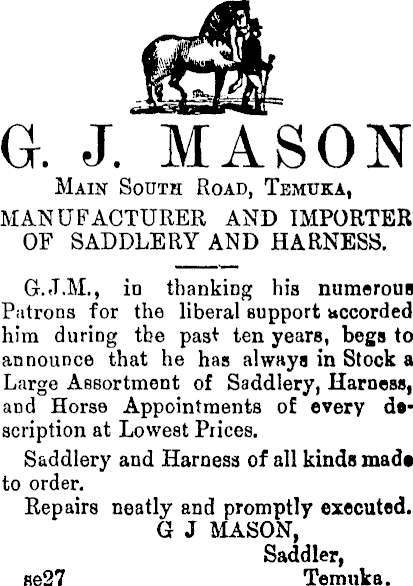 G. J. MASON

MAIN SOUTH ROAD, TEMUKA,

MANUFACTURER AND IMPORTER OF SADDLERY AND HARNESS.

G.J.M., in thanking his numerous Patrons for the liberal support accorded him during the past ten years, begs to announce that he has always in Stock a Large Assortment of Saddlery, Harness, and Horse Appointments of every description at Lowest Prices.

Saddlery and Harness of all kinds made to order.

Repairs neatly and promptly executed.

G J MASON,
Saddler,
Temuka.

se27